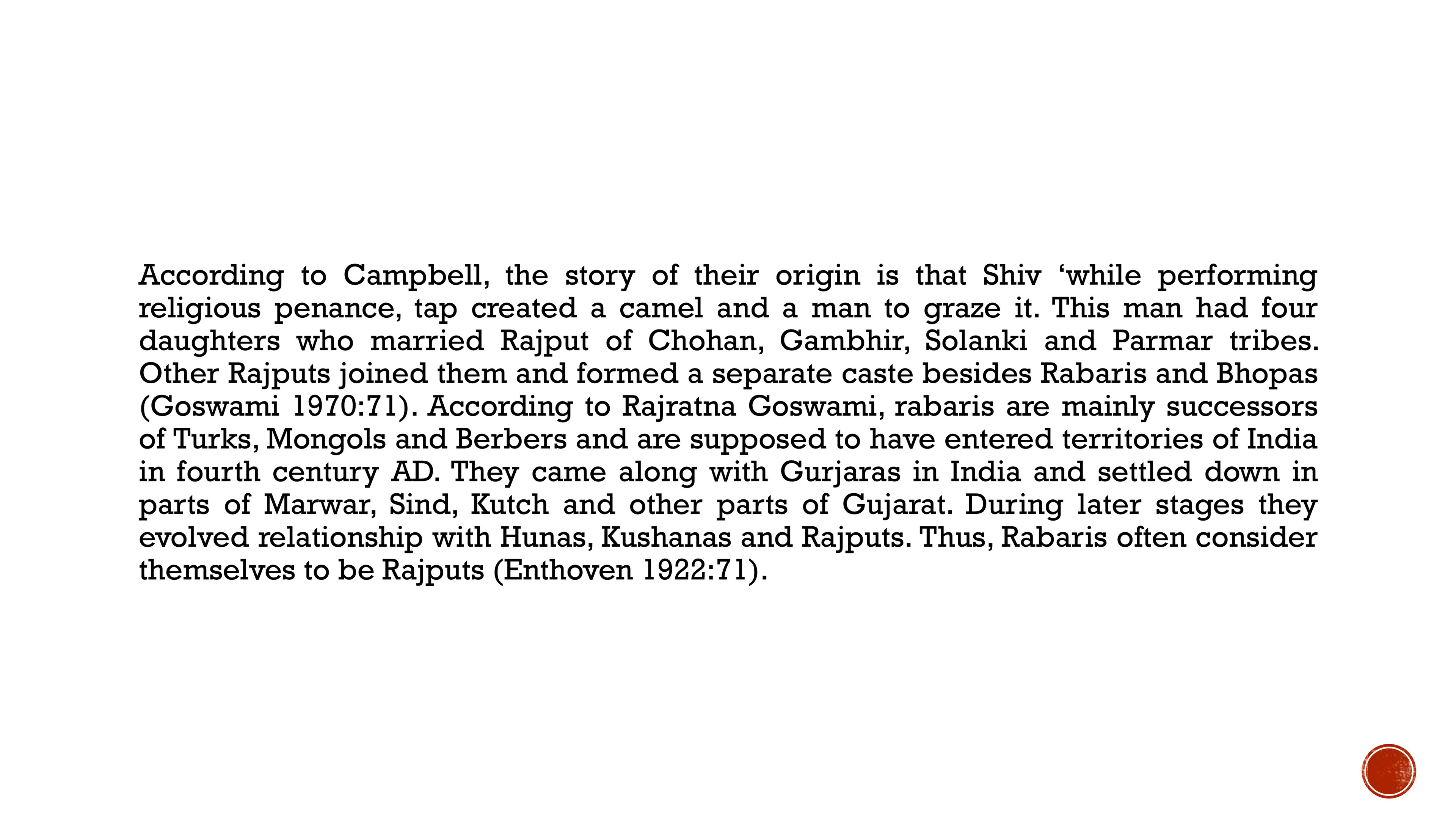 According to Campbell, the story of their origin is that Shiv 'while performing religious penance, tap created a camel and a man to graze it. This man had four daughters who married Rajput of Chohan, Gambhir, Solanki and Parmar tribes. Other Rajputs joined them and formed a separate caste besides Rabaris and Bhopas (Goswami 1970:71). According to Rajratna Goswami, rabaris are mainly successors of Turks, Mongols and Berbers and are supposed to have entered territories of India in fourth century AD. They came along with Gurjaras in India and settled down in parts of Marwar, Sind, Kutch and other parts of Gujarat. During later stages they evolved relationship with Hunas, Kushanas and Rajputs. Thus, Rabaris often consider themselves to be Rajputs (Enthoven 1922:71).